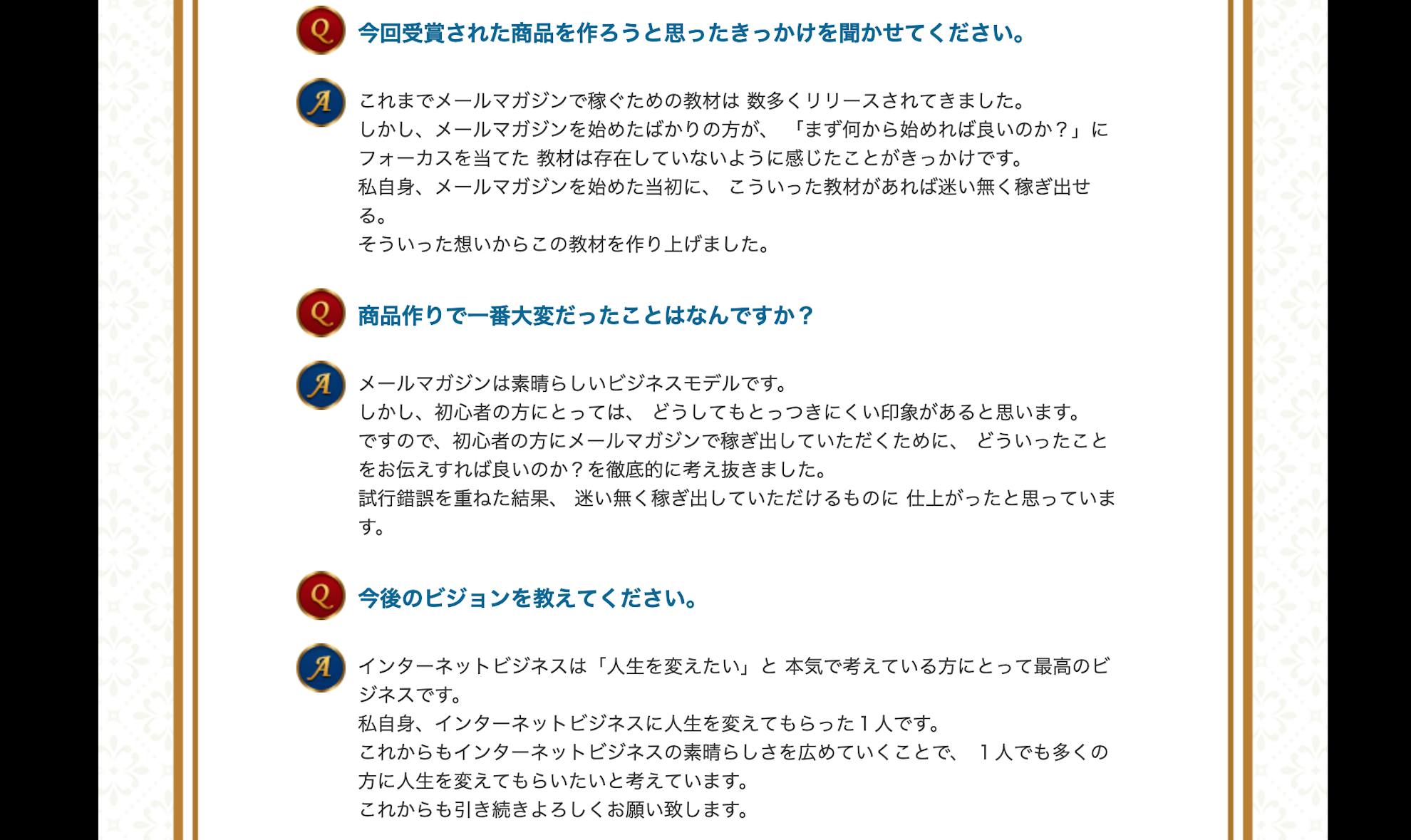 Q 今回受賞された商品を作ろうと思ったきっかけを聞かせてください。

A これまでメールマガジンで稼ぐための教材は 数多くリリースされてきました。
しかし、メールマガジンを始めたばかりの方が、 「まず何から始めれば良いのか？」にフォーカスを当てた 教材は存在していないように感じたことがきっかけです。
私自身、メールマガジンを始めた当初に、 こういった教材があれば迷い無く稼ぎ出せる。
そういった想いからこの教材を作り上げました。

Q 商品作りで一番大変だったことはなんですか？

A メールマガジンは素晴らしいビジネスモデルです。
しかし、初心者の方にとっては、 どうしてもとっつきにくい印象があると思います。
ですので、初心者の方にメールマガジンで稼ぎ出していただくために、 どういったことをお伝えすれば良いのか？を徹底的に考え抜きました。
試行錯誤を重ねた結果、 迷い無く稼ぎ出していただけるものに 仕上がったと思っています。

Q 今後のビジョンを教えてください。

A インターネットビジネスは「人生を変えたい」と 本気で考えている方にとって最高のビジネスです。
私自身、インターネットビジネスに人生を変えてもらった１人です。
これからもインターネットビジネスの素晴らしさを広めていくことで、 １人でも多くの方に人生を変えてもらいたいと考えています。
これからも引き続きよろしくお願い致します。